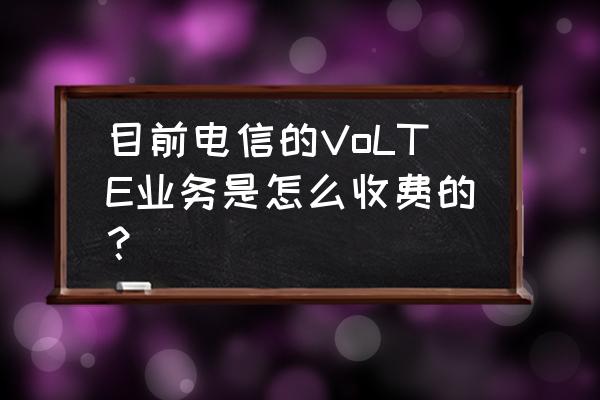 目前电信的VoLTE业务是怎么收费的？